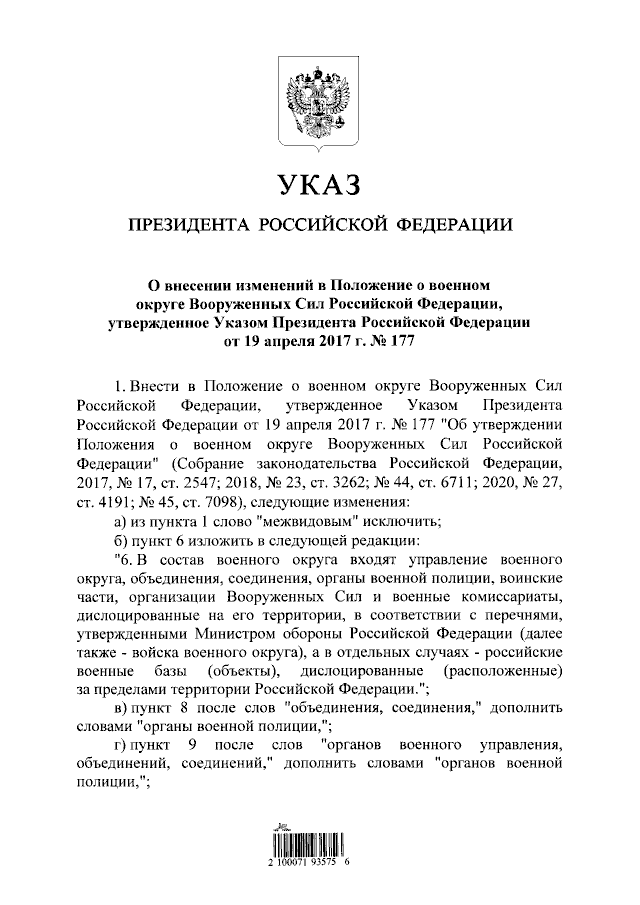 УКАЗ

ПРЕЗИДЕНТА РОССИЙСКОЙ ФЕДЕРАЦИИ

О внесении изменений в Положение о военном округе Вооруженных Сил Российской Федерации, утвержденное Указом Президента Российской Федерации от 19 апреля 2017 г. № 177

1. Внести в Положение о военном округе Вооруженных Сил Российской Федерации, утвержденное Указом Президента Российской Федерации от 19 апреля 2017 г. № 177 "Об утверждении Положения о военном округе Вооруженных Сил Российской Федерации" (Собрание законодательства Российской Федерации, 2017, № 17, ст. 2547; 2018, № 23, ст. 3262; № 44, ст. 6711; 2020, № 27, ст. 4191; № 45, ст. 7098), следующие изменения:

а) из пункта 1 слово "межвидовым" исключить;

б) пункт 6 изложить в следующей редакции:

"6. В состав военного округа входят управление военного округа, объединения, соединения, органы военной полиции, воинские части, организации Вооруженных Сил и военные комиссариаты, дислоцированные на его территории, в соответствии с перечнями, утвержденными Министром обороны Российской Федерации (далее также - войска военного округа), а в отдельных случаях - российские военные базы (объекты), дислоцированные (расположенные) за пределами территории Российской Федерации.";

в) пункт 8 после слов "объединения, соединения," дополнить словами "органы военной полиции,";

г) пункт 9 после слов "органов военного управления, объединений, соединений," дополнить словами "органов военной полиции,";

2 100071 93575 6